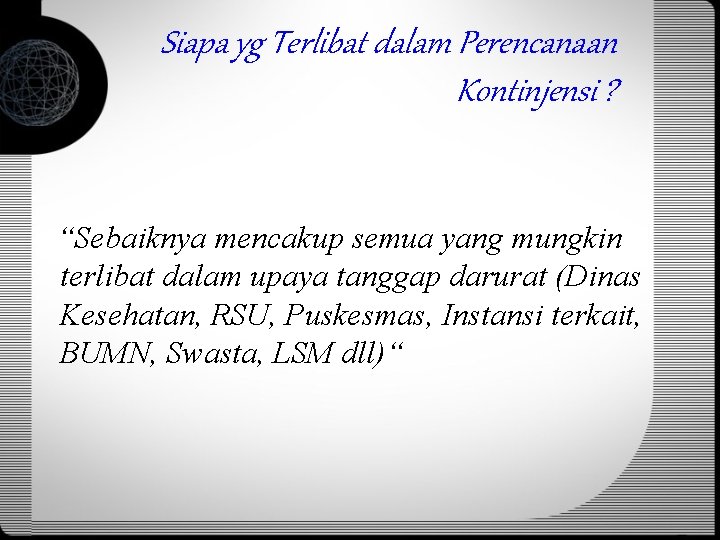 Siapa yg Terlibat dalam Perencanaan Kontinjensi ?

“Sebaiknya mencakup semua yang mungkin terlibat dalam upaya tanggap darurat (Dinas Kesehatan, RSU, Puskesmas, Instansi terkait, BUMN, Swasta, LSM dll)“